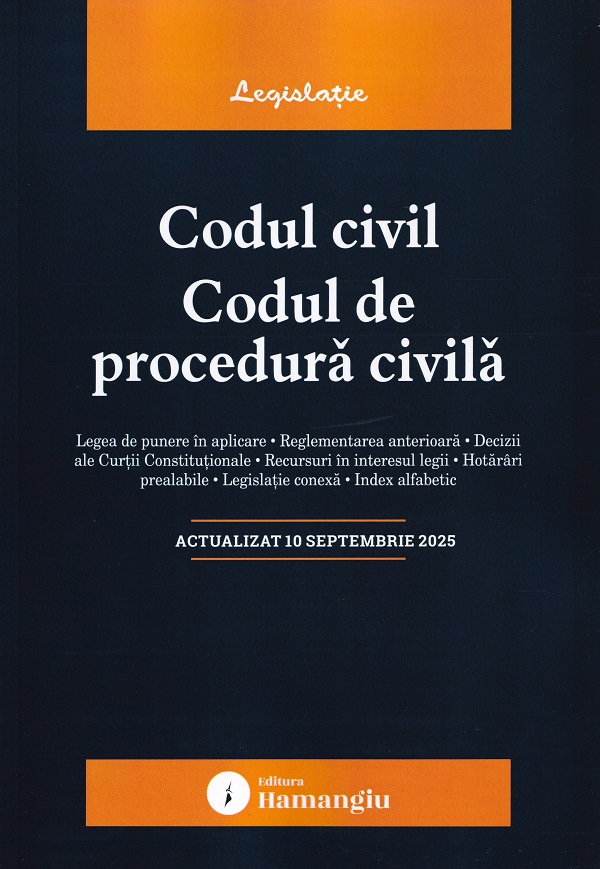 Legislație

Codul civil
Codul de procedură civilă

Legea de punere în aplicare • Reglementarea anterioară • Decizii ale Curții Constituționale • Recursuri în interesul legii • Hotărâri prealabile • Legislație conexă • Index alfabetic

ACTUALIZAT 10 SEPTEMBRIE 2025

Editura
Hamangiu